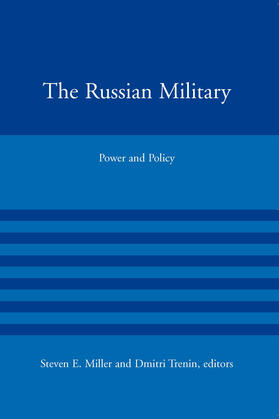 The Russian Military

Power and Policy

Steven E. Miller and Dmitri Trenin, editors